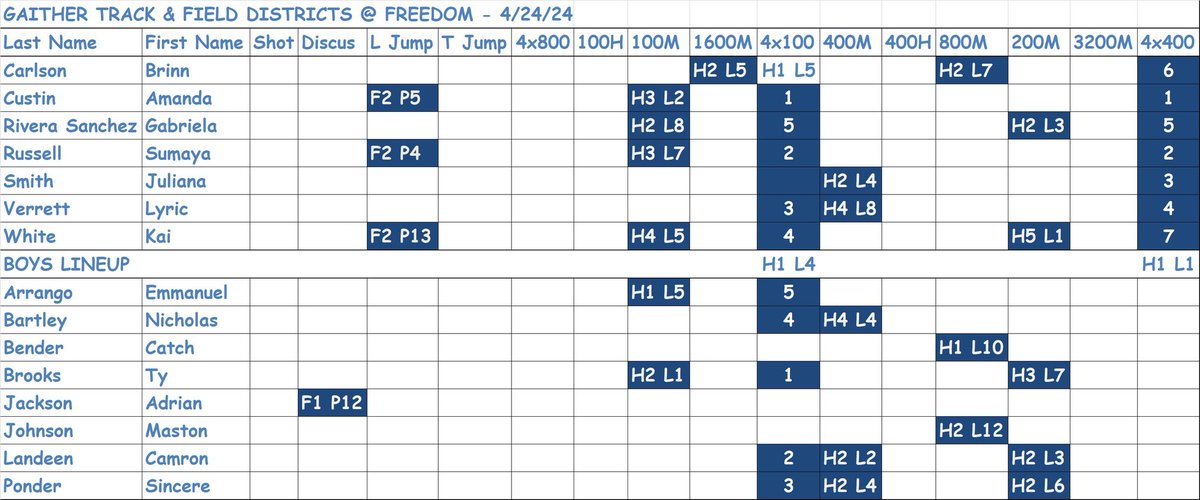 GAITHER TRACK & FIELD DISTRICTS @ FREEDOM - 4/24/24

| Last Name | First Name | Shot | Discus | L Jump | T Jump | 4x800 | 100H | 100M | 1600M | 4x100 | 400M | 400H | 800M | 200M | 3200M | 4x400 |
|---|---|---|---|---|---|---|---|---|---|---|---|---|---|---|---|---|
| Carlson | Brinn | | | | | | | | H2 L5 | H1 L5 | | | H2 L7 | | | 6 |
| Custin | Amanda | | | F2 P5 | | | | H3 L2 | | 1 | | | | | | 1 |
| Rivera Sanchez | Gabriela | | | | | | | H2 L8 | | 5 | | | | H2 L3 | | 5 |
| Russell | Sumaya | | | F2 P4 | | | | H3 L7 | | 2 | | | | | | 2 |
| Smith | Juliana | | | | | | | | | | H2 L4 | | | | | 3 |
| Verrett | Lyric | | | | | | | | | 3 | H4 L8 | | | | | 4 |
| White | Kai | | | F2 P13 | | | | H4 L5 | | 4 | | | | H5 L1 | | 7 |
| BOYS LINEUP | | | | | | | | | | H1 L4 | | | | | | H1 L1 |
| Arrango | Emmanuel | | | | | | | H1 L5 | | 5 | | | | | | |
| Bartley | Nicholas | | | | | | | | | 4 | H4 L4 | | | | | |
| Bender | Catch | | | | | | | | | | | | H1 L10 | | | |
| Brooks | Ty | | | | | | | H2 L1 | | 1 | | | | H3 L7 | | |
| Jackson | Adrian | | F1 P12 | | | | | | | | | | | | | |
| Johnson | Maston | | | | | | | | | | | | H2 L12 | | | |
| Landeen | Camron | | | | | | | | | 2 | H2 L2 | | | H2 L3 | | |
| Ponder | Sincere | | | | | | | | | 3 | H2 L4 | | | H2 L6 | | |